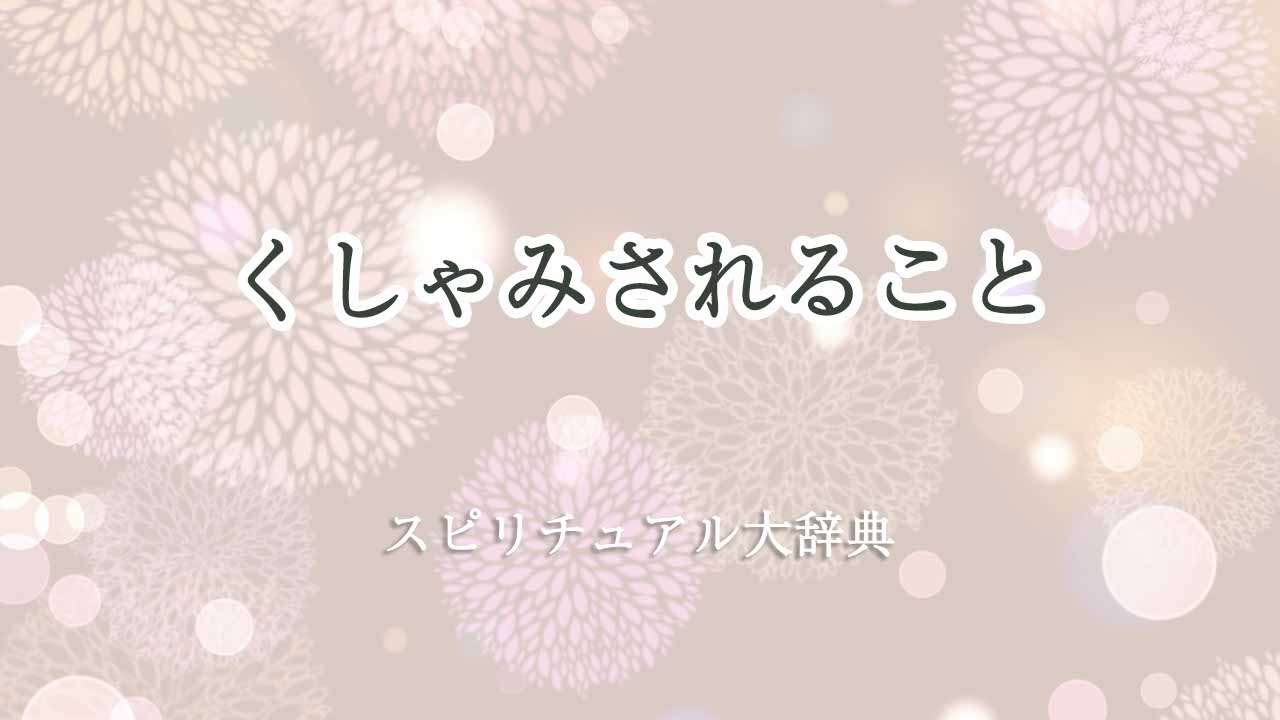 くしゃみされること

スピリチュアル大辞典